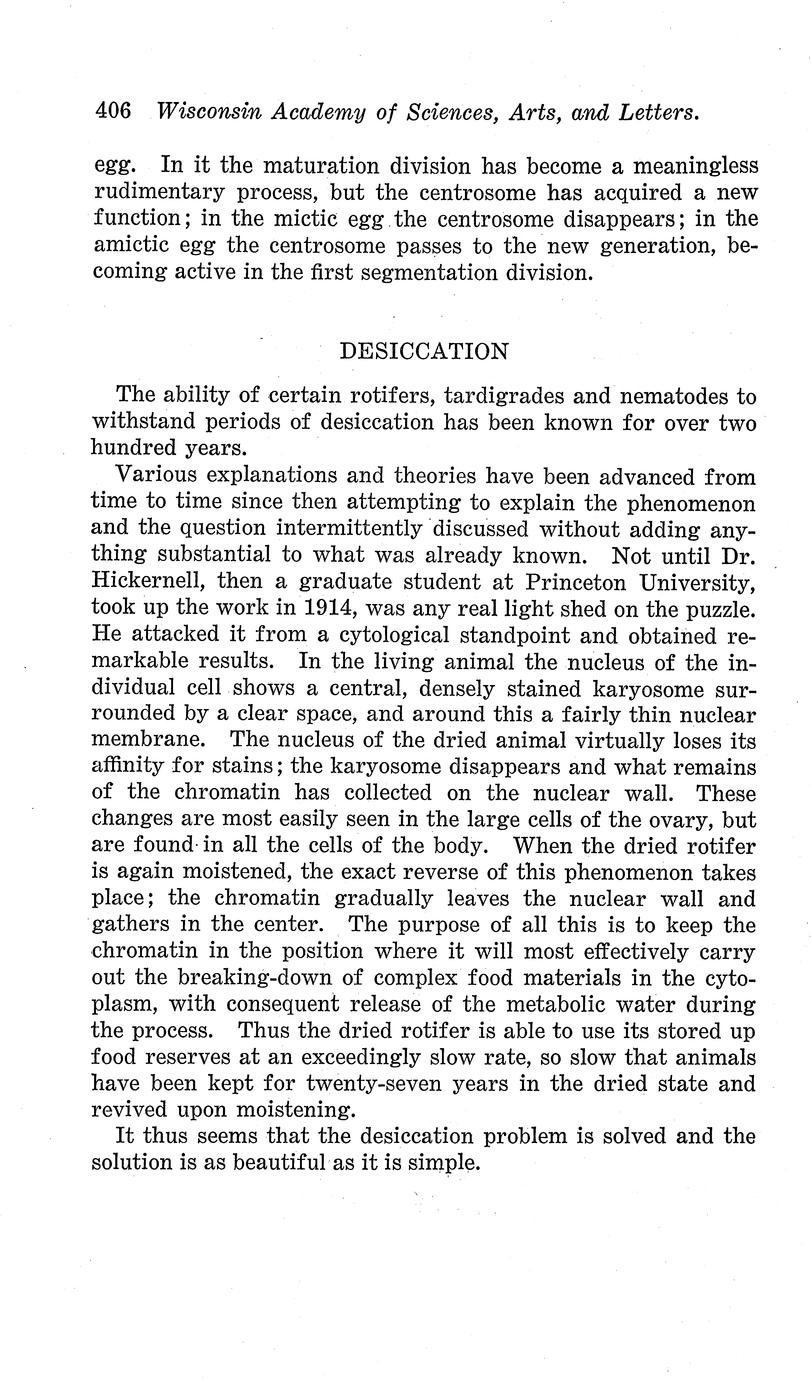 406 Wisconsin Academy of Sciences, Arts, and Letters.

egg. In it the maturation division has become a meaningless rudimentary process, but the centrosome has acquired a new function; in the mictic egg the centrosome disappears; in the amictic egg the centrosome passes to the new generation, becoming active in the first segmentation division.

DESICCATION

The ability of certain rotifers, tardigrades and nematodes to withstand periods of desiccation has been known for over two hundred years.

Various explanations and theories have been advanced from time to time since then attempting to explain the phenomenon and the question intermittently discussed without adding anything substantial to what was already known. Not until Dr. Hickernell, then a graduate student at Princeton University, took up the work in 1914, was any real light shed on the puzzle. He attacked it from a cytological standpoint and obtained remarkable results. In the living animal the nucleus of the individual cell shows a central, densely stained karyosome surrounded by a clear space, and around this a fairly thin nuclear membrane. The nucleus of the dried animal virtually loses its affinity for stains; the karyosome disappears and what remains of the chromatin has collected on the nuclear wall. These changes are most easily seen in the large cells of the ovary, but are found in all the cells of the body. When the dried rotifer is again moistened, the exact reverse of this phenomenon takes place; the chromatin gradually leaves the nuclear wall and gathers in the center. The purpose of all this is to keep the chromatin in the position where it will most effectively carry out the breaking-down of complex food materials in the cytoplasm, with consequent release of the metabolic water during the process. Thus the dried rotifer is able to use its stored up food reserves at an exceedingly slow rate, so slow that animals have been kept for twenty-seven years in the dried state and revived upon moistening.

It thus seems that the desiccation problem is solved and the solution is as beautiful as it is simple.